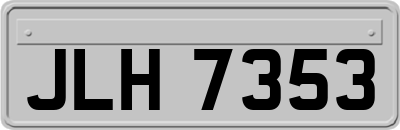 JLH 7353